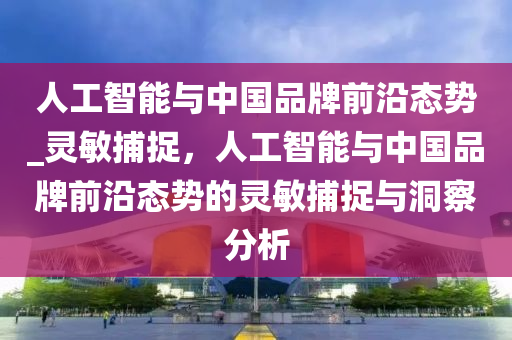 人工智能与中国品牌前沿态势_灵敏捕捉，人工智能与中国品牌前沿态势的灵敏捕捉与洞察分析